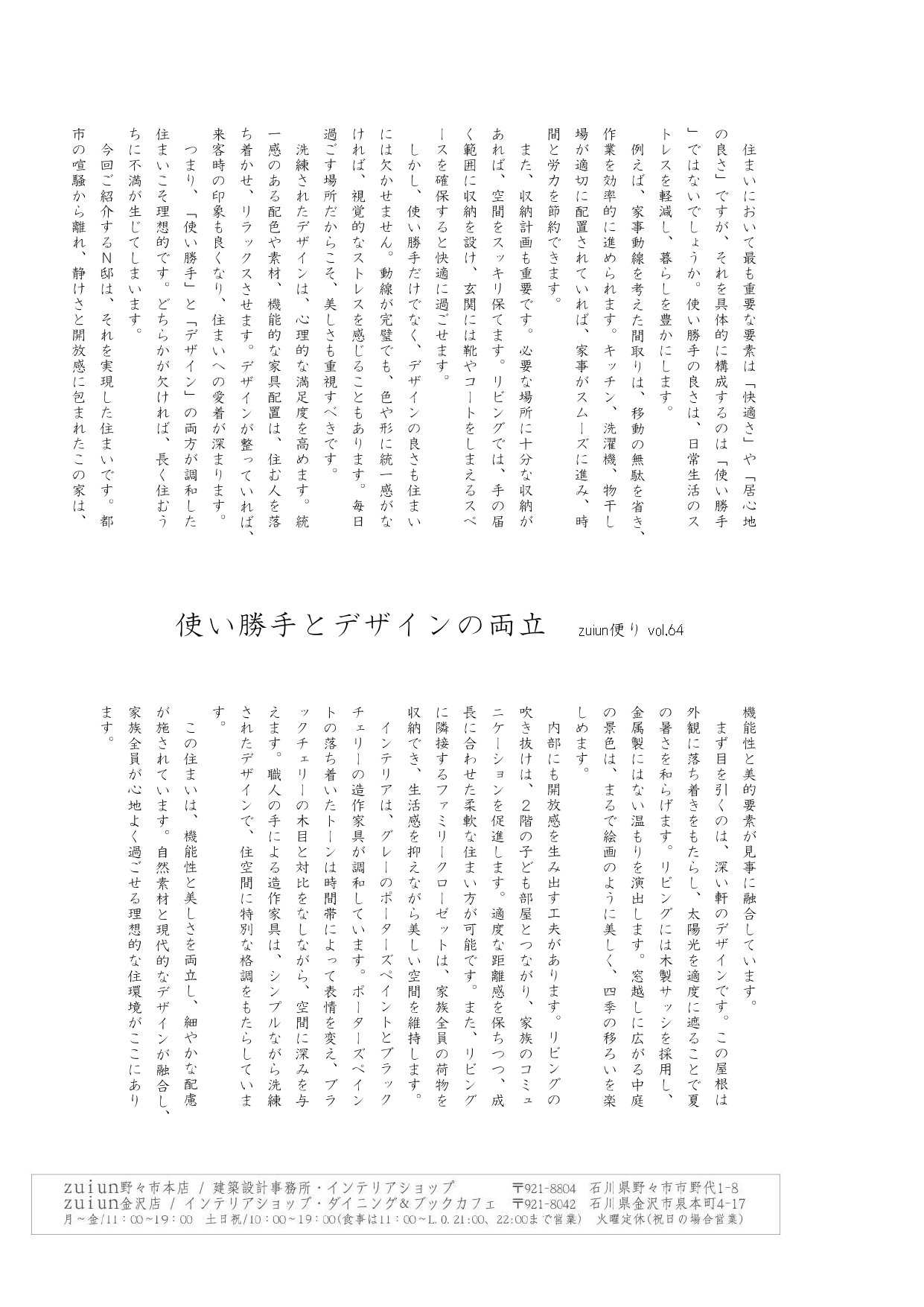 住まいにおいて最も重要な要素は「快適さ」や「居心地の良さ」ですが、それを具体的に構成するのは「使い勝手」ではないでしょうか。使い勝手の良さは、日常生活のストレスを軽減し、暮らしを豊かにします。

例えば、家事動線を考えた間取りは、移動の無駄を省き、作業を効率的に進められます。キッチン、洗濯機、物干し場が適切に配置されていれば、家事がスムーズに進み、時間と労力を節約できます。

また、収納計画も重要です。必要な場所に十分な収納があれば、空間をスッキリ保てます。リビングでは、手の届く範囲に収納を設け、玄関には靴やコートをしまえるスペースを確保すると快適に過ごせます。

しかし、使い勝手だけでなく、デザインの良さも住まいには欠かせません。動線が完璧でも、色や形に統一感がなければ、視覚的なストレスを感じることもあります。毎日過ごす場所だからこそ、美しさも重視すべきです。

洗練されたデザインは、心理的な満足度を高めます。統一感のある配色や素材、機能的な家具配置は、住む人を落ち着かせ、リラックスさせます。デザインが整っていれば、来客時の印象も良くなり、住まいへの愛着が深まります。

つまり、「使い勝手」と「デザイン」の両方が調和した住まいこそ理想的です。どちらかが欠ければ、長く住むうちに不満が生じてしまいます。

今回ご紹介するN邸は、それを実現した住まいです。都市の喧騒から離れ、静けさと開放感に包まれたこの家は、

使い勝手とデザインの両立　zuiun便り vol.64

機能性と美的要素が見事に融合しています。

まず目を引くのは、深い軒のデザインです。この屋根は外観に落ち着きをもたらし、太陽光を適度に遮ることで夏の暑さを和らげます。リビングには木製サッシを採用し、金属製にはない温もりを演出します。窓越しに広がる中庭の景色は、まるで絵画のように美しく、四季の移ろいを楽しめます。

内部にも開放感を生み出す工夫があります。リビングの吹き抜けは、2階の子ども部屋とつながり、家族のコミュニケーションを促進します。適度な距離感を保ちつつ、成長に合わせた柔軟な住まい方が可能です。また、リビングに隣接するファミリークローゼットは、家族全員の荷物を収納でき、生活感を抑えながら美しい空間を維持します。

インテリアは、グレーのポーターズペイントとブラックチェリーの造作家具が調和しています。ポーターズペイントの落ち着いたトーンは時間帯によって表情を変え、ブラックチェリーの木目と対比をなしながら、空間に深みを与えます。職人の手による造作家具は、シンプルながら洗練されたデザインで、住空間に特別な格調をもたらしています。

この住まいは、機能性と美しさを両立し、細やかな配慮が施されています。自然素材と現代的なデザインが融合し、家族全員が心地よく過ごせる理想的な住環境がここにあります。

zuiun野々市本店 / 建築設計事務所・インテリアショップ　〒921-8804 石川県野々市市野代1-8
zuiun金沢店 / インテリアショップ・ダイニング&ブックカフェ　〒921-8042 石川県金沢市泉本町4-17
月~金/11：00~19：00　土日祝/10：00~19：00(食事は11：00~L.O.21:00、22:00まで営業)　火曜定休(祝日の場合営業)